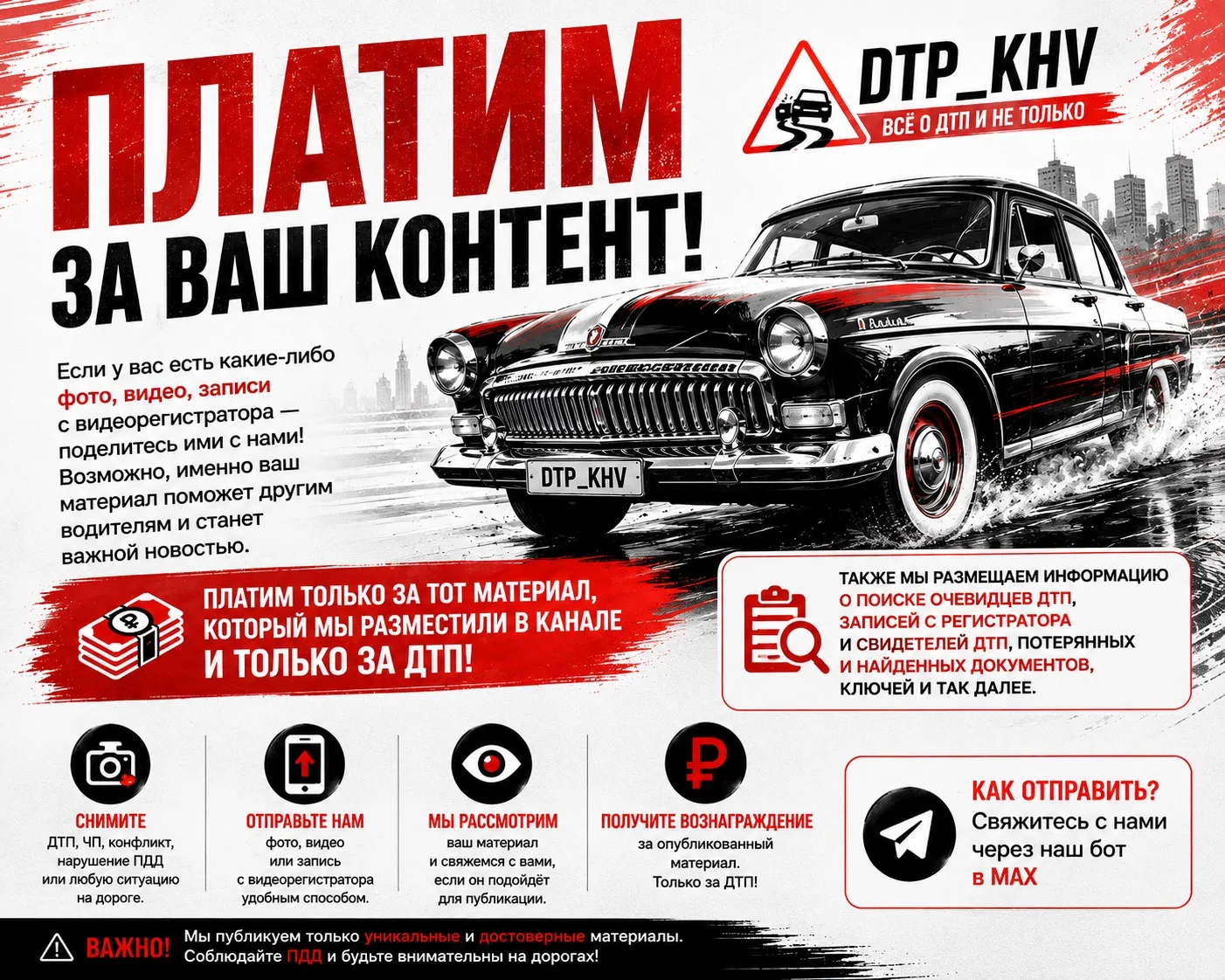 ПЛАТИМ
ЗА ВАШ КОНТЕНТ!

DTP_KHV
ВСЁ О ДТП И НЕ ТОЛЬКО

Если у вас есть какие-либо фото, видео, записи с видеорегистратора — поделитесь ими с нами! Возможно, именно ваш материал поможет другим водителям и станет важной новостью.

DTP_KHV

ПЛАТИМ ТОЛЬКО ЗА ТОТ МАТЕРИАЛ, КОТОРЫЙ МЫ РАЗМЕСТИЛИ В КАНАЛЕ И ТОЛЬКО ЗА ДТП!

ТАКЖЕ МЫ РАЗМЕЩАЕМ ИНФОРМАЦИЮ О ПОИСКЕ ОЧЕВИДЦЕВ ДТП, ЗАПИСЕЙ С РЕГИСТРАТОРА И СВИДЕТЕЛЕЙ ДТП, ПОТЕРЯННЫХ И НАЙДЕННЫХ ДОКУМЕНТОВ, КЛЮЧЕЙ И ТАК ДАЛЕЕ.

СНИМИТЕ
ДТП, ЧП, конфликт, нарушение ПДД или любую ситуацию на дороге.

ОТПРАВЬТЕ НАМ
фото, видео или запись с видеорегистратора удобным способом.

МЫ РАССМОТРИМ
ваш материал и свяжемся с вами, если он подойдёт для публикации.

ПОЛУЧИТЕ ВОЗНАГРАЖДЕНИЕ
за опубликованный материал. Только за ДТП!

КАК ОТПРАВИТЬ?
Свяжитесь с нами через наш бот в MAX

ВАЖНО! Мы публикуем только уникальные и достоверные материалы. Соблюдайте ПДД и будьте внимательны на дорогах!